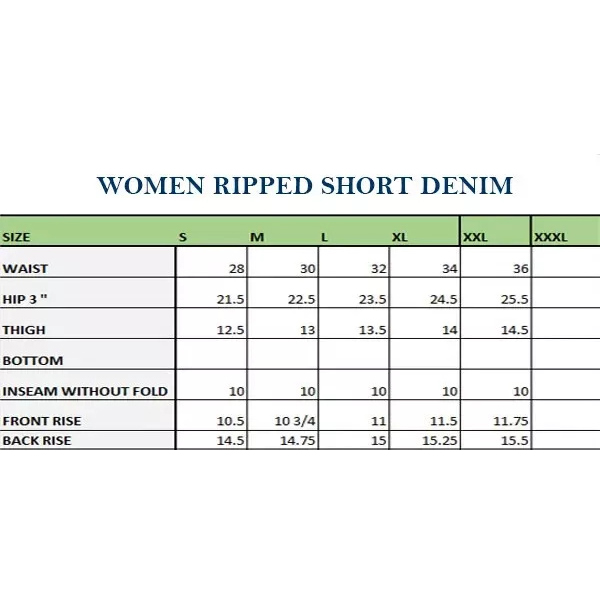 WOMEN RIPPED SHORT DENIM

| SIZE | S | M | L | XL | XXL | XXXL |
|---|---|---|---|---|---|---|
| WAIST | 28 | 30 | 32 | 34 | 36 | |
| HIP 3 " | 21.5 | 22.5 | 23.5 | 24.5 | 25.5 | |
| THIGH | 12.5 | 13 | 13.5 | 14 | 14.5 | |
| BOTTOM | | | | | | |
| INSEAM WITHOUT FOLD | 10 | 10 | 10 | 10 | 10 | |
| FRONT RISE | 10.5 | 10 3/4 | 11 | 11.5 | 11.75 | |
| BACK RISE | 14.5 | 14.75 | 15 | 15.25 | 15.5 | |